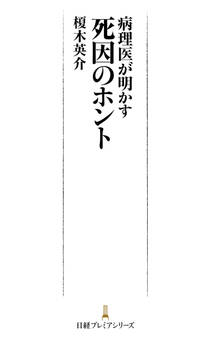 病理医が明かす
死因のホント

榎木英介

日経プレミアシリーズ